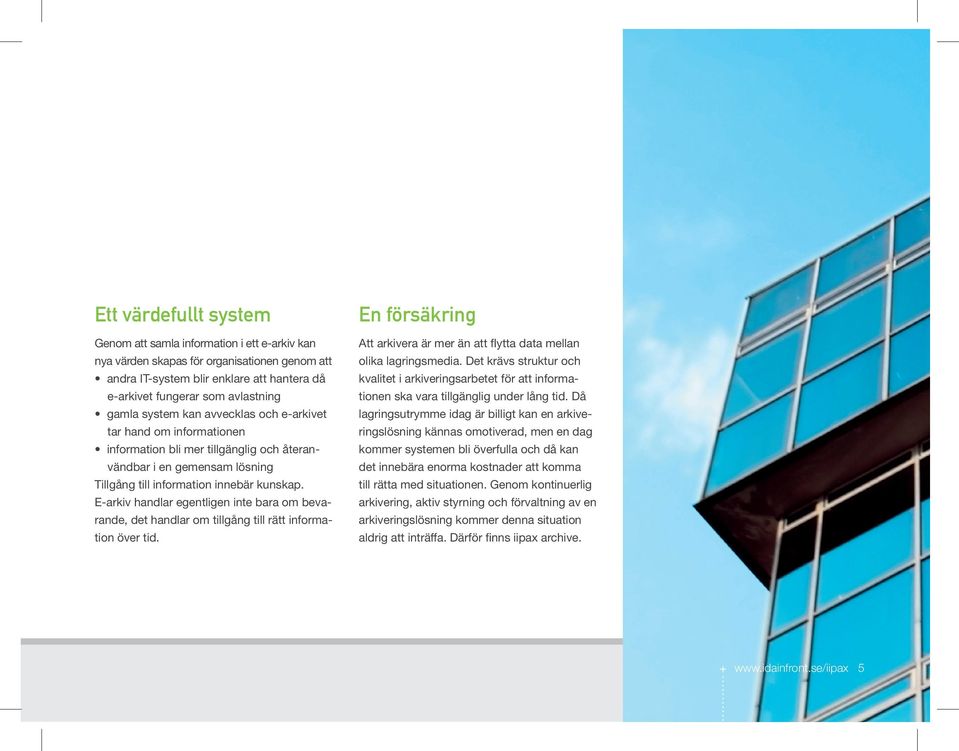 Ett värdefullt system

Genom att samla information i ett e-arkiv kan nya värden skapas för organisationen genom att
• andra IT-system blir enklare att hantera då e-arkivet fungerar som avlastning
• gamla system kan avvecklas och e-arkivet tar hand om informationen
• information bli mer tillgänglig och återanvändbar i en gemensam lösning
Tillgång till information innebär kunskap. E-arkiv handlar egentligen inte bara om bevarande, det handlar om tillgång till rätt information över tid.

En försäkring

Att arkivera är mer än att flytta data mellan olika lagringsmedia. Det krävs struktur och kvalitet i arkiveringsarbetet för att informationen ska vara tillgänglig under lång tid. Då lagringsutrymme idag är billigt kan en arkiveringslösning kännas omotiverad, men en dag kommer systemen bli överfulla och då kan det innebära enorma kostnader att komma till rätta med situationen. Genom kontinuerlig arkivering, aktiv styrning och förvaltning av en arkiveringslösning kommer denna situation aldrig att inträffa. Därför finns iipax archive.

www.idainfront.se/iipax 5